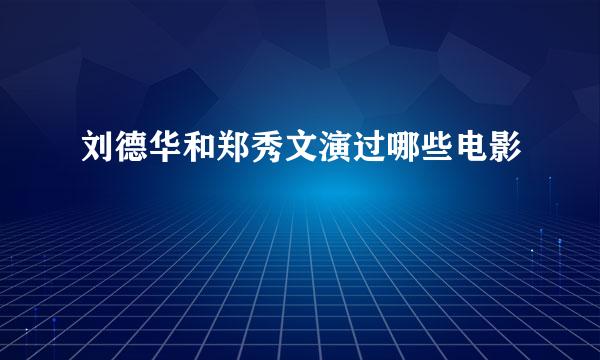 刘德华和郑秀文演过哪些电影